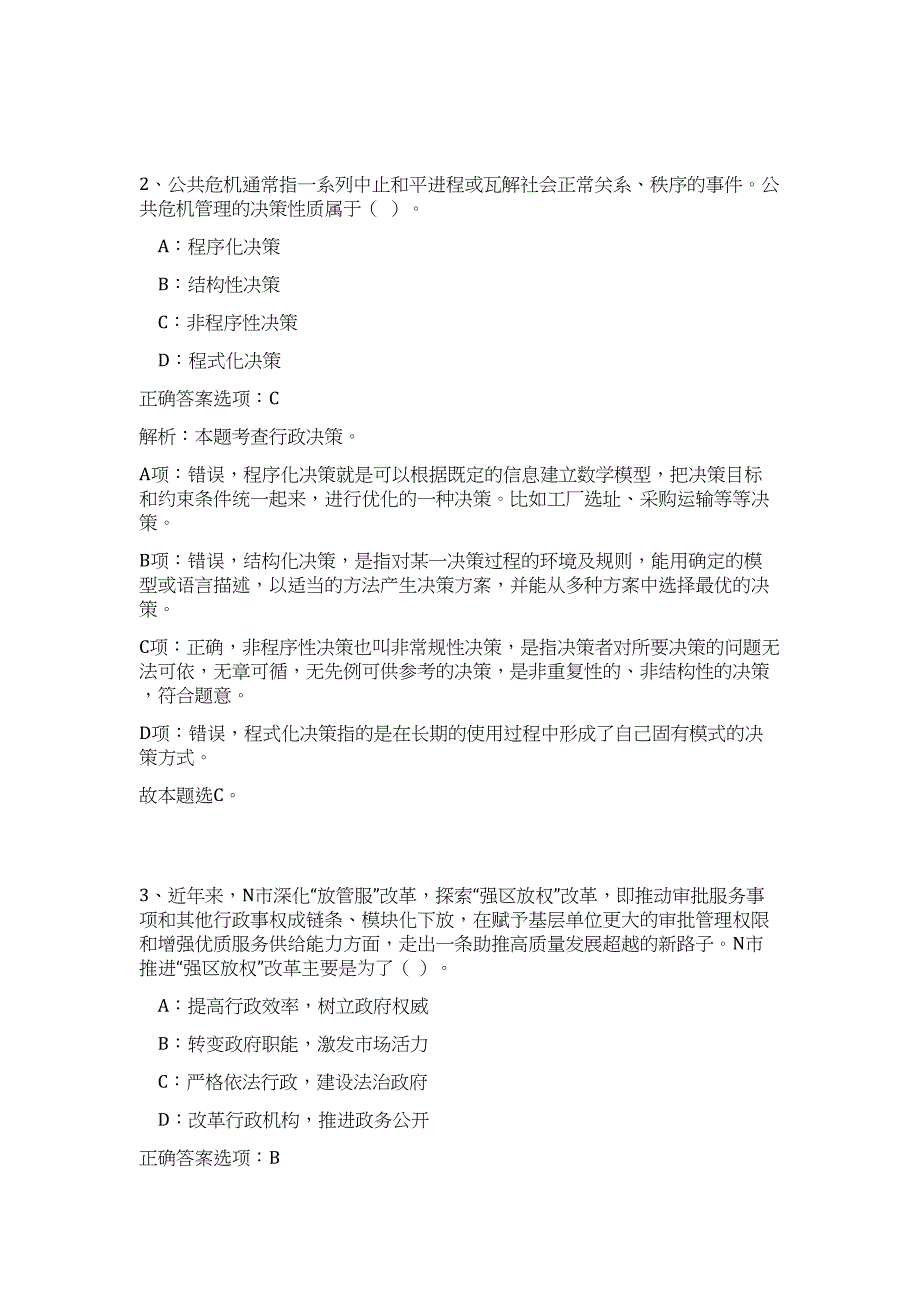 2、公共危机通常指一系列中止和平进程或瓦解社会正常关系、秩序的事件。公共危机管理的决策性质属于（ ）。

A：程序化决策

B：结构性决策

C：非程序性决策

D：程式化决策

正确答案选项：C

解析：本题考查行政决策。

A项：错误，程序化决策就是可以根据既定的信息建立数学模型，把决策目标和约束条件统一起来，进行优化的一种决策。比如工厂选址、采购运输等等决策。

B项：错误，结构化决策，是指对某一决策过程的环境及规则，能用确定的模型或语言描述，以适当的方法产生决策方案，并能从多种方案中选择最优的决策。

C项：正确，非程序性决策也叫非常规性决策，是指决策者对所要决策的问题无法可依，无章可循，无先例可供参考的决策，是非重复性的、非结构性的决策，符合题意。

D项：错误，程式化决策指的是在长期的使用过程中形成了自己固有模式的决策方式。

故本题选C。

3、近年来，N市深化“放管服”改革，探索“强区放权”改革，即推动审批服务事项和其他行政事权成链条、模块化下放，在赋予基层单位更大的审批管理权限和增强优质服务供给能力方面，走出一条助推高质量发展超越的新路子。N市推进“强区放权”改革主要是为了（ ）。

A：提高行政效率，树立政府权威

B：转变政府职能，激发市场活力

C：严格依法行政，建设法治政府

D：改革行政机构，推进政务公开

正确答案选项：B